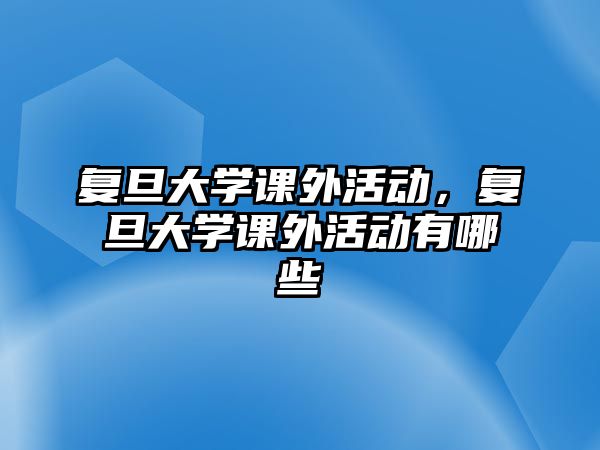 复旦大学课外活动，复旦大学课外活动有哪些